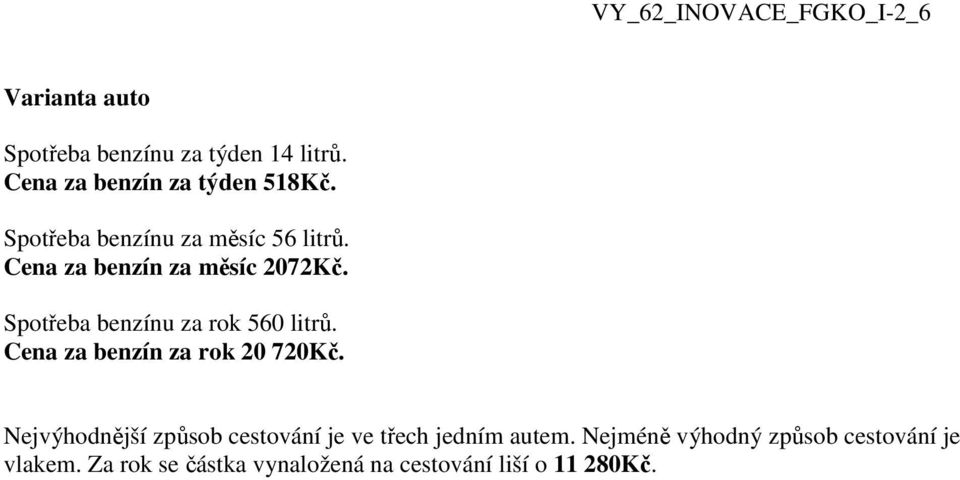 VY_62_INOVACE_FGKO_I-2_6

Varianta auto

Spotřeba benzínu za týden 14 litrů.
Cena za benzín za týden 518Kč.

Spotřeba benzínu za měsíc 56 litrů.
Cena za benzín za měsíc 2072Kč.

Spotřeba benzínu za rok 560 litrů.
Cena za benzín za rok 20 720Kč.

Nejvýhodnější způsob cestování je ve třech jedním autem. Nejméně výhodný způsob cestování je vlakem. Za rok se částka vynaložená na cestování liší o 11 280Kč.